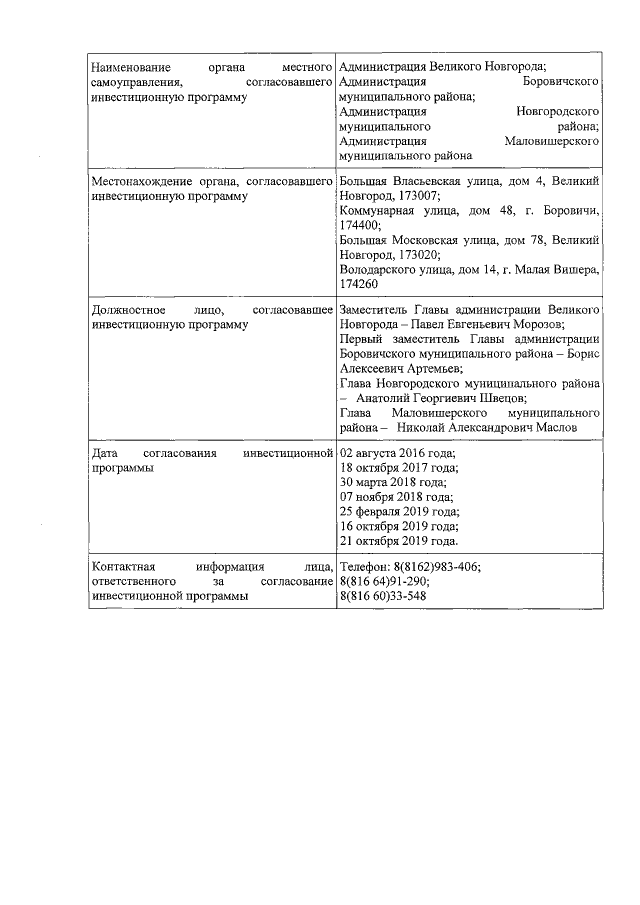 | | |
|---|---|
| Наименование органа местного самоуправления, согласовавшего инвестиционную программу | Администрация Великого Новгорода; Администрация Боровичского муниципального района; Администрация Новгородского муниципального района; Администрация Маловишерского муниципального района |
| Местонахождение органа, согласовавшего инвестиционную программу | Большая Власьевская улица, дом 4, Великий Новгород, 173007; Коммунарная улица, дом 48, г. Боровичи, 174400; Большая Московская улица, дом 78, Великий Новгород, 173020; Володарского улица, дом 14, г. Малая Вишера, 174260 |
| Должностное лицо, согласовавшее инвестиционную программу | Заместитель Главы администрации Великого Новгорода – Павел Евгеньевич Морозов; Первый заместитель Главы администрации Боровичского муниципального района – Борис Алексеевич Артемьев; Глава Новгородского муниципального района – Анатолий Георгиевич Швецов; Глава Маловишерского муниципального района – Николай Александрович Маслов |
| Дата согласования инвестиционной программы | 02 августа 2016 года; 18 октября 2017 года; 30 марта 2018 года; 07 ноября 2018 года; 25 февраля 2019 года; 16 октября 2019 года; 21 октября 2019 года. |
| Контактная информация лица, ответственного за согласование инвестиционной программы | Телефон: 8(8162)983-406; 8(816 64)91-290; 8(816 60)33-548 |